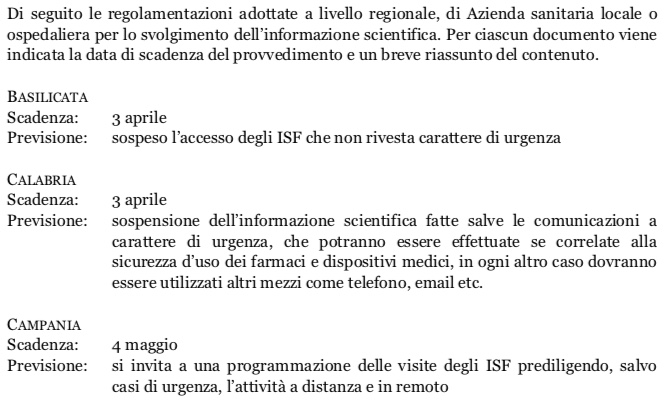 Di seguito le regolamentazioni adottate a livello regionale, di Azienda sanitaria locale o ospedaliera per lo svolgimento dell'informazione scientifica. Per ciascun documento viene indicata la data di scadenza del provvedimento e un breve riassunto del contenuto.

BASILICATA
Scadenza: 3 aprile
Previsione: sospeso l'accesso degli ISF che non rivesta carattere di urgenza

CALABRIA
Scadenza: 3 aprile
Previsione: sospensione dell'informazione scientifica fatte salve le comunicazioni a carattere di urgenza, che potranno essere effettuate se correlate alla sicurezza d'uso dei farmaci e dispositivi medici, in ogni altro caso dovranno essere utilizzati altri mezzi come telefono, email etc.

CAMPANIA
Scadenza: 4 maggio
Previsione: si invita a una programmazione delle visite degli ISF prediligendo, salvo casi di urgenza, l'attività a distanza e in remoto